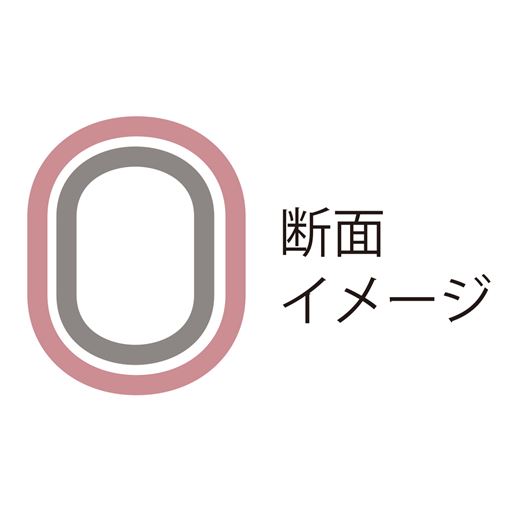 断面
イメージ